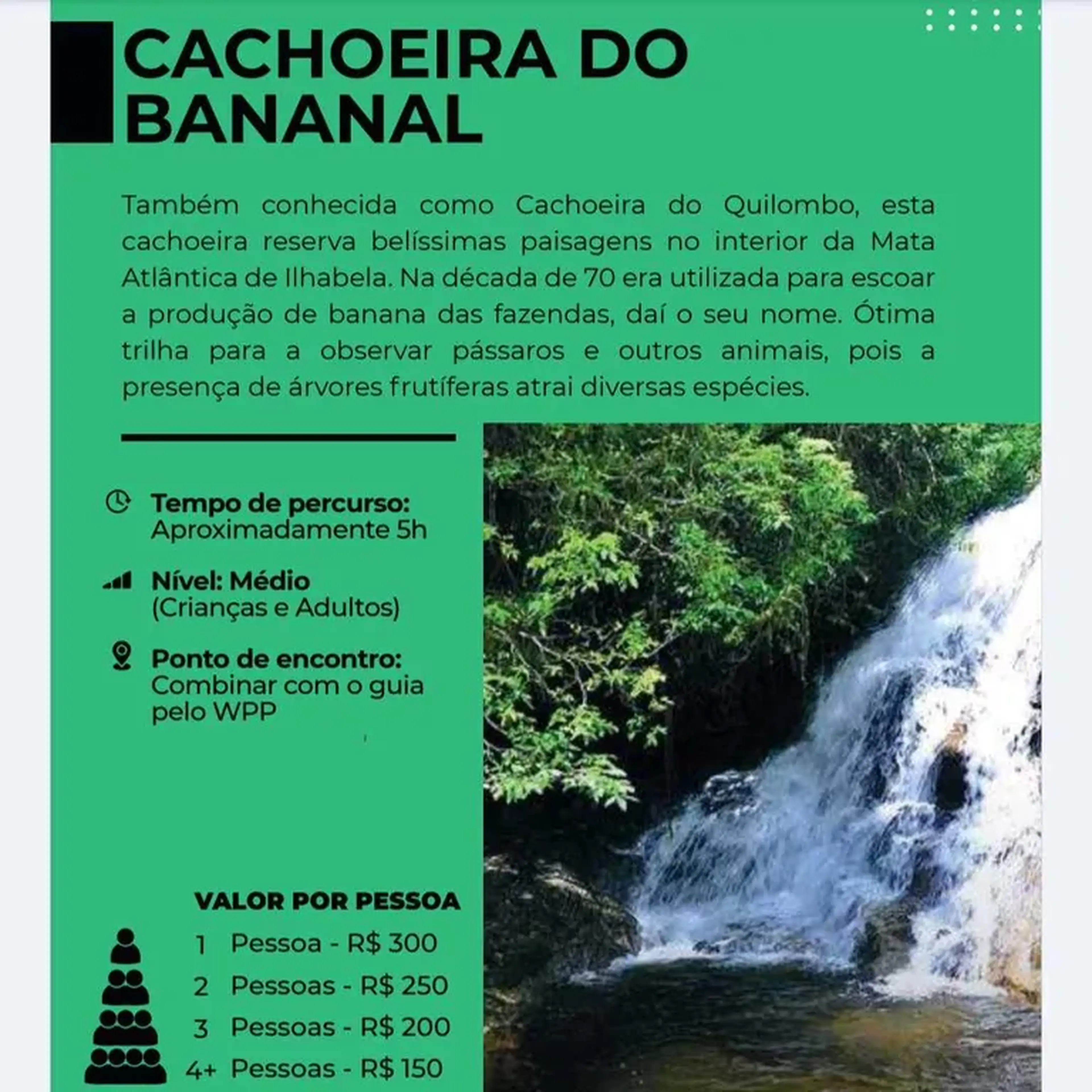 CACHOEIRA DO BANANAL

Também conhecida como Cachoeira do Quilombo, esta cachoeira reserva belíssimas paisagens no interior da Mata Atlântica de Ilhabela. Na década de 70 era utilizada para escoar a produção de banana das fazendas, daí o seu nome. Ótima trilha para a observar pássaros e outros animais, pois a presença de árvores frutíferas atrai diversas espécies.

Tempo de percurso:
Aproximadamente 5h

Nível: Médio
(Crianças e Adultos)

Ponto de encontro:
Combinar com o guia pelo WPP

VALOR POR PESSOA
1 Pessoa - R$ 300
2 Pessoas - R$ 250
3 Pessoas - R$ 200
4+ Pessoas - R$ 150